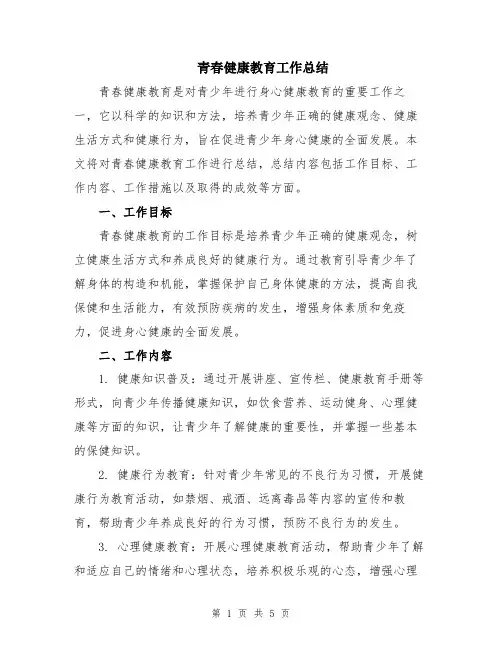 青春健康教育工作总结

青春健康教育是对青少年进行身心健康教育的重要工作之一，它以科学的知识和方法，培养青少年正确的健康观念、健康生活方式和健康行为，旨在促进青少年身心健康的全面发展。本文将对青春健康教育工作进行总结，总结内容包括工作目标、工作内容、工作措施以及取得的成效等方面。

一、工作目标

青春健康教育的工作目标是培养青少年正确的健康观念，树立健康生活方式和养成良好的健康行为。通过教育引导青少年了解身体的构造和机能，掌握保护自己身体健康的方法，提高自我保健和生活能力，有效预防疾病的发生，增强身体素质和免疫力，促进身心健康的全面发展。

二、工作内容

1. 健康知识普及：通过开展讲座、宣传栏、健康教育手册等形式，向青少年传播健康知识，如饮食营养、运动健身、心理健康等方面的知识，让青少年了解健康的重要性，并掌握一些基本的保健知识。

2. 健康行为教育：针对青少年常见的不良行为习惯，开展健康行为教育活动，如禁烟、戒酒、远离毒品等内容的宣传和教育，帮助青少年养成良好的行为习惯，预防不良行为的发生。

3. 心理健康教育：开展心理健康教育活动，帮助青少年了解和适应自己的情绪和心理状态，培养积极乐观的心态，增强心理

第 1 页 共 5 页